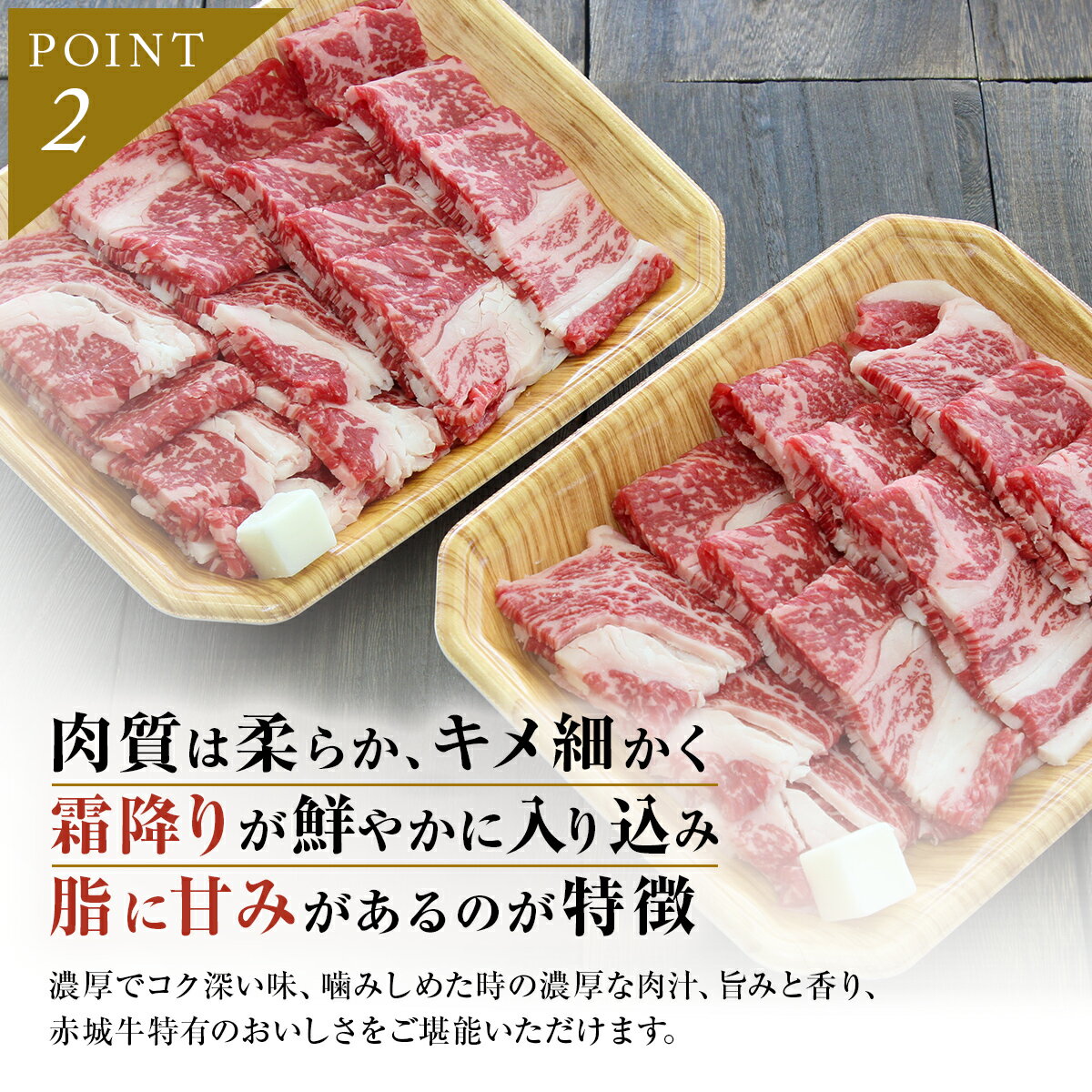 POINT
2

肉質は柔らか、キメ細かく
霜降りが鮮やかに入り込み
脂に甘みがあるのが特徴

濃厚でコク深い味、噛みしめた時の濃厚な肉汁、旨みと香り、赤城牛特有のおいしさをご堪能いただけます。